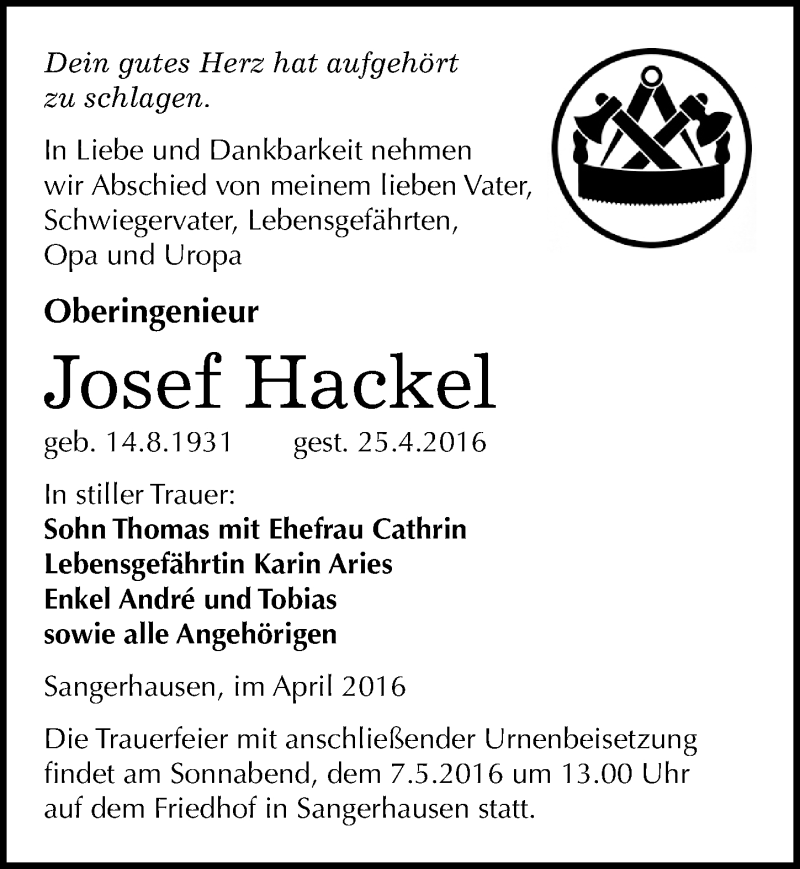 Dein gutes Herz hat aufgehört zu schlagen.

In Liebe und Dankbarkeit nehmen wir Abschied von meinem lieben Vater, Schwiegervater, Lebensgefährten, Opa und Uropa

Oberingenieur

Josef Hackel

geb. 14.8.1931 gest. 25.4.2016

In stiller Trauer:
Sohn Thomas mit Ehefrau Cathrin
Lebensgefährtin Karin Aries
Enkel André und Tobias
sowie alle Angehörigen

Sangerhausen, im April 2016

Die Trauerfeier mit anschließender Urnenbeisetzung findet am Sonnabend, dem 7.5.2016 um 13.00 Uhr auf dem Friedhof in Sangerhausen statt.